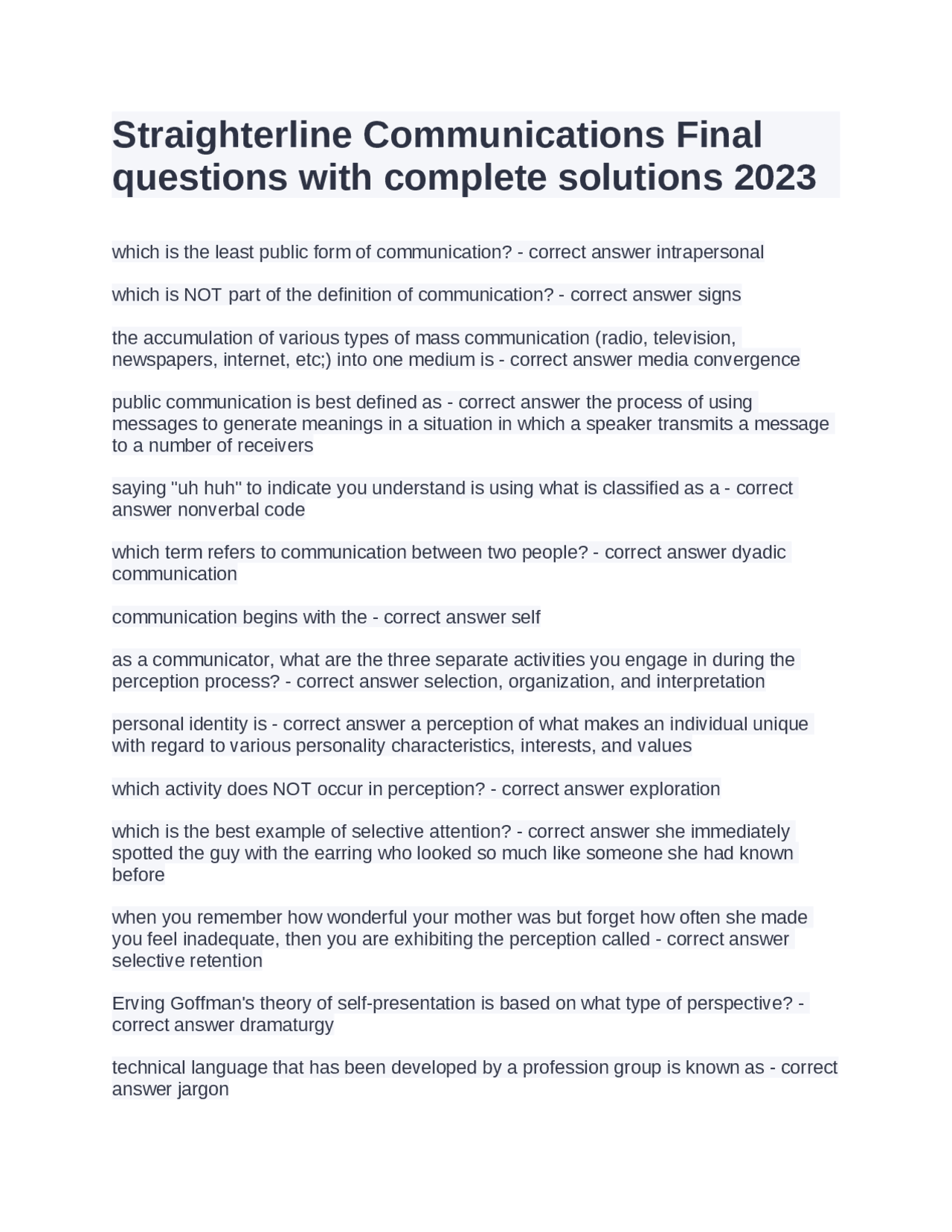 Straighterline Communications Final questions with complete solutions 2023

which is the least public form of communication? - correct answer intrapersonal

which is NOT part of the definition of communication? - correct answer signs

the accumulation of various types of mass communication (radio, television, newspapers, internet, etc;) into one medium is - correct answer media convergence

public communication is best defined as - correct answer the process of using messages to generate meanings in a situation in which a speaker transmits a message to a number of receivers

saying "uh huh" to indicate you understand is using what is classified as a - correct answer nonverbal code

which term refers to communication between two people? - correct answer dyadic communication

communication begins with the - correct answer self

as a communicator, what are the three separate activities you engage in during the perception process? - correct answer selection, organization, and interpretation

personal identity is - correct answer a perception of what makes an individual unique with regard to various personality characteristics, interests, and values

which activity does NOT occur in perception? - correct answer exploration

which is the best example of selective attention? - correct answer she immediately spotted the guy with the earring who looked so much like someone she had known before

when you remember how wonderful your mother was but forget how often she made you feel inadequate, then you are exhibiting the perception called - correct answer selective retention

Erving Goffman's theory of self-presentation is based on what type of perspective? - correct answer dramaturgy

technical language that has been developed by a profession group is known as - correct answer jargon